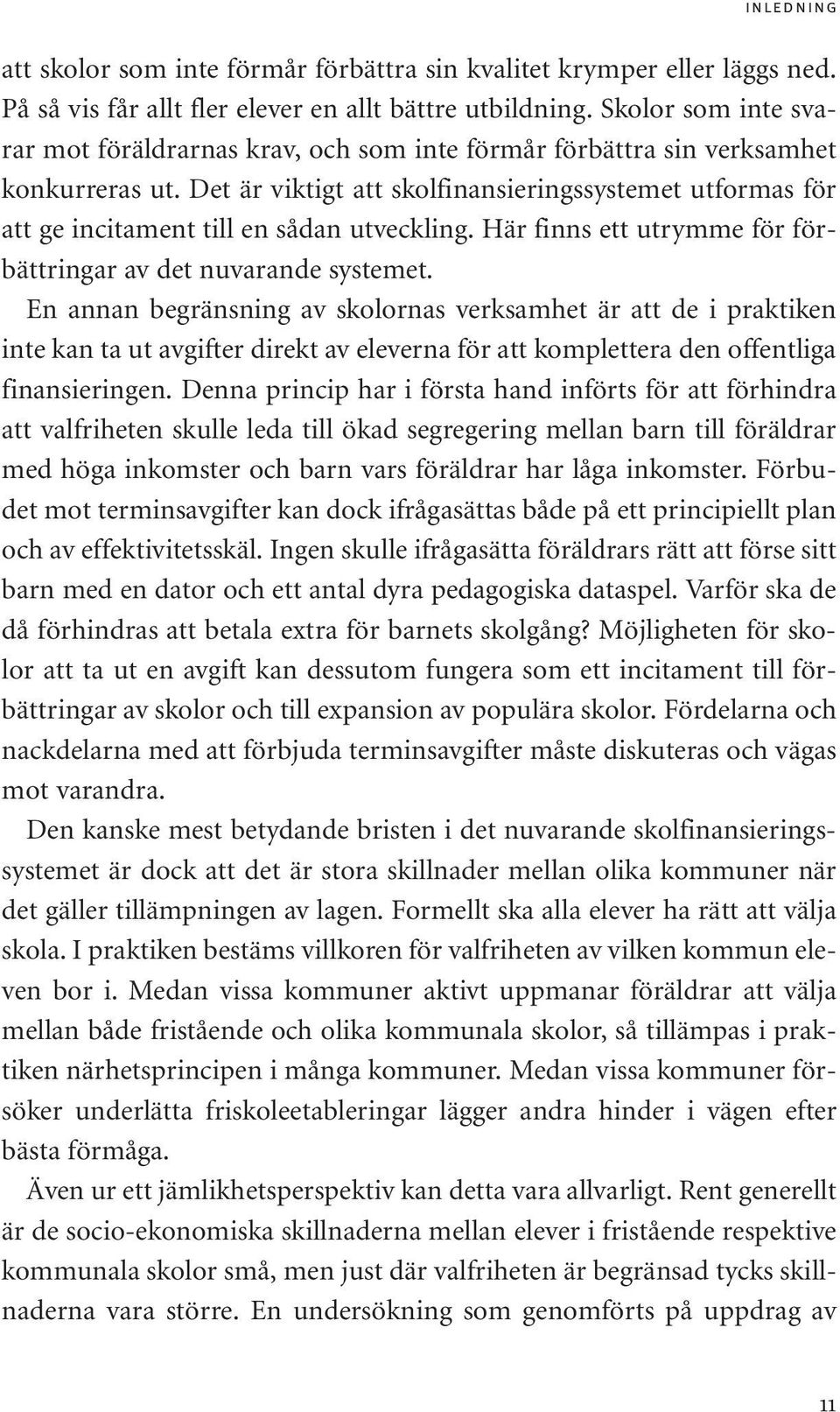 INLEDNING

att skolor som inte förmår förbättra sin kvalitet krymper eller läggs ned. På så vis får allt fler elever en allt bättre utbildning. Skolor som inte svarar mot föräldrarnas krav, och som inte förmår förbättra sin verksamhet konkurreras ut. Det är viktigt att skolfinansieringssystemet utformas för att ge incitament till en sådan utveckling. Här finns ett utrymme för förbättringar av det nuvarande systemet.

En annan begränsning av skolornas verksamhet är att de i praktiken inte kan ta ut avgifter direkt av eleverna för att komplettera den offentliga finansieringen. Denna princip har i första hand införts för att förhindra att valfriheten skulle leda till ökad segregering mellan barn till föräldrar med höga inkomster och barn vars föräldrar har låga inkomster. Förbudet mot terminsavgifter kan dock ifrågasättas både på ett principiellt plan och av effektivitetsskäl. Ingen skulle ifrågasätta föräldrars rätt att förse sitt barn med en dator och ett antal dyra pedagogiska dataspel. Varför ska de då förhindras att betala extra för barnets skolgång? Möjligheten för skolor att ta ut en avgift kan dessutom fungera som ett incitament till förbättringar av skolor och till expansion av populära skolor. Fördelarna och nackdelarna med att förbjuda terminsavgifter måste diskuteras och vägas mot varandra.

Den kanske mest betydande bristen i det nuvarande skolfinansieringssystemet är dock att det är stora skillnader mellan olika kommuner när det gäller tillämpningen av lagen. Formellt ska alla elever ha rätt att välja skola. I praktiken bestäms villkoren för valfriheten av vilken kommun eleven bor i. Medan vissa kommuner aktivt uppmanar föräldrar att välja mellan både fristående och olika kommunala skolor, så tillämpas i praktiken närhetsprincipen i många kommuner. Medan vissa kommuner försöker underlätta friskoleetableringar lägger andra hinder i vägen efter bästa förmåga.

Även ur ett jämlikhetsperspektiv kan detta vara allvarligt. Rent generellt är de socio-ekonomiska skillnaderna mellan elever i fristående respektive kommunala skolor små, men just där valfriheten är begränsad tycks skillnaderna vara större. En undersökning som genomförts på uppdrag av

11